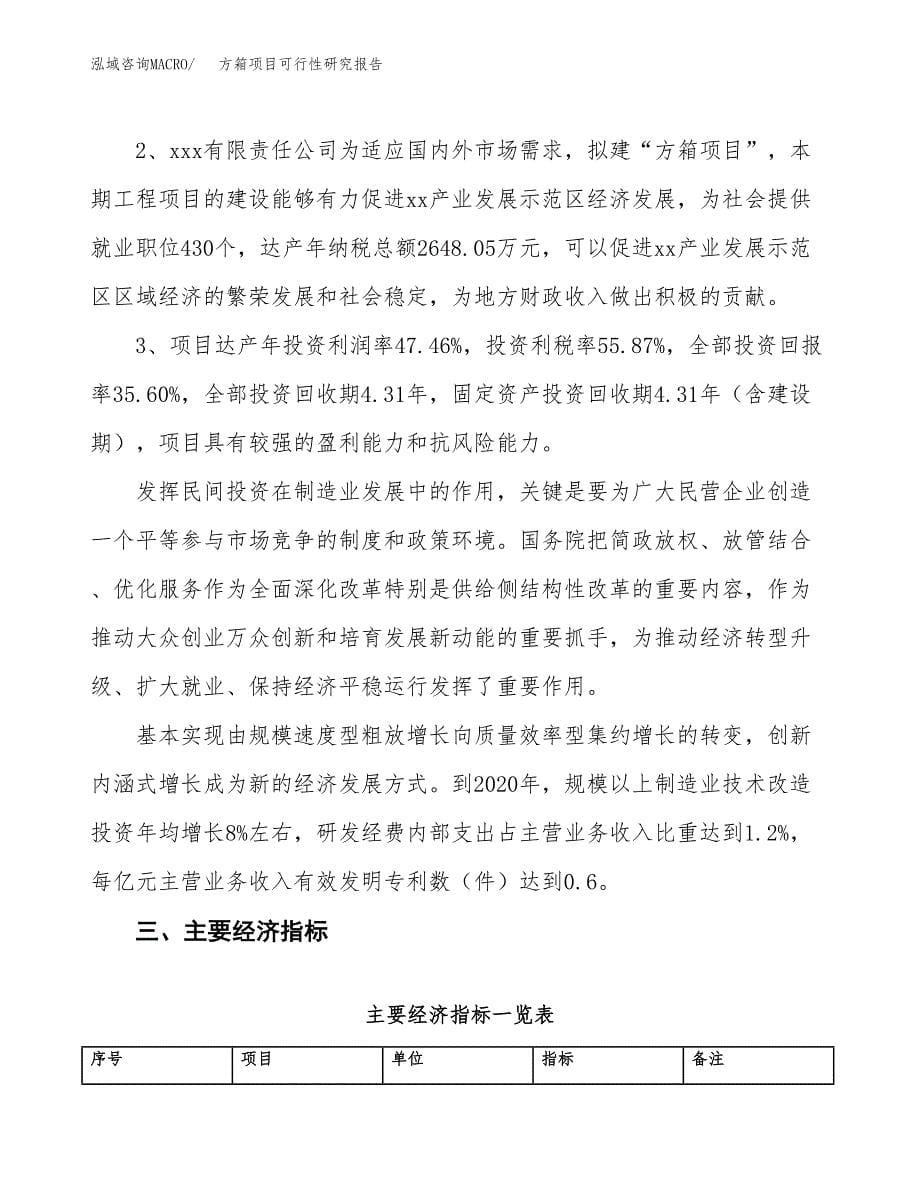 泓域咨询MACRO/　方箱项目可行性研究报告

2、xxx有限责任公司为适应国内外市场需求，拟建“方箱项目”，本期工程项目的建设能够有力促进xx产业发展示范区经济发展，为社会提供就业职位430个，达产年纳税总额2648.05万元，可以促进xx产业发展示范区区域经济的繁荣发展和社会稳定，为地方财政收入做出积极的贡献。

3、项目达产年投资利润率47.46%，投资利税率55.87%，全部投资回报率35.60%，全部投资回收期4.31年，固定资产投资回收期4.31年（含建设期），项目具有较强的盈利能力和抗风险能力。

发挥民间投资在制造业发展中的作用，关键是要为广大民营企业创造一个平等参与市场竞争的制度和政策环境。国务院把简政放权、放管结合、优化服务作为全面深化改革特别是供给侧结构性改革的重要内容，作为推动大众创业万众创新和培育发展新动能的重要抓手，为推动经济转型升级、扩大就业、保持经济平稳运行发挥了重要作用。

基本实现由规模速度型粗放增长向质量效率型集约增长的转变，创新内涵式增长成为新的经济发展方式。到2020年，规模以上制造业技术改造投资年均增长8%左右，研发经费内部支出占主营业务收入比重达到1.2%，每亿元主营业务收入有效发明专利数（件）达到0.6。

三、主要经济指标

主要经济指标一览表

| 序号 | 项目 | 单位 | 指标 | 备注 |
|---|---|---|---|---|